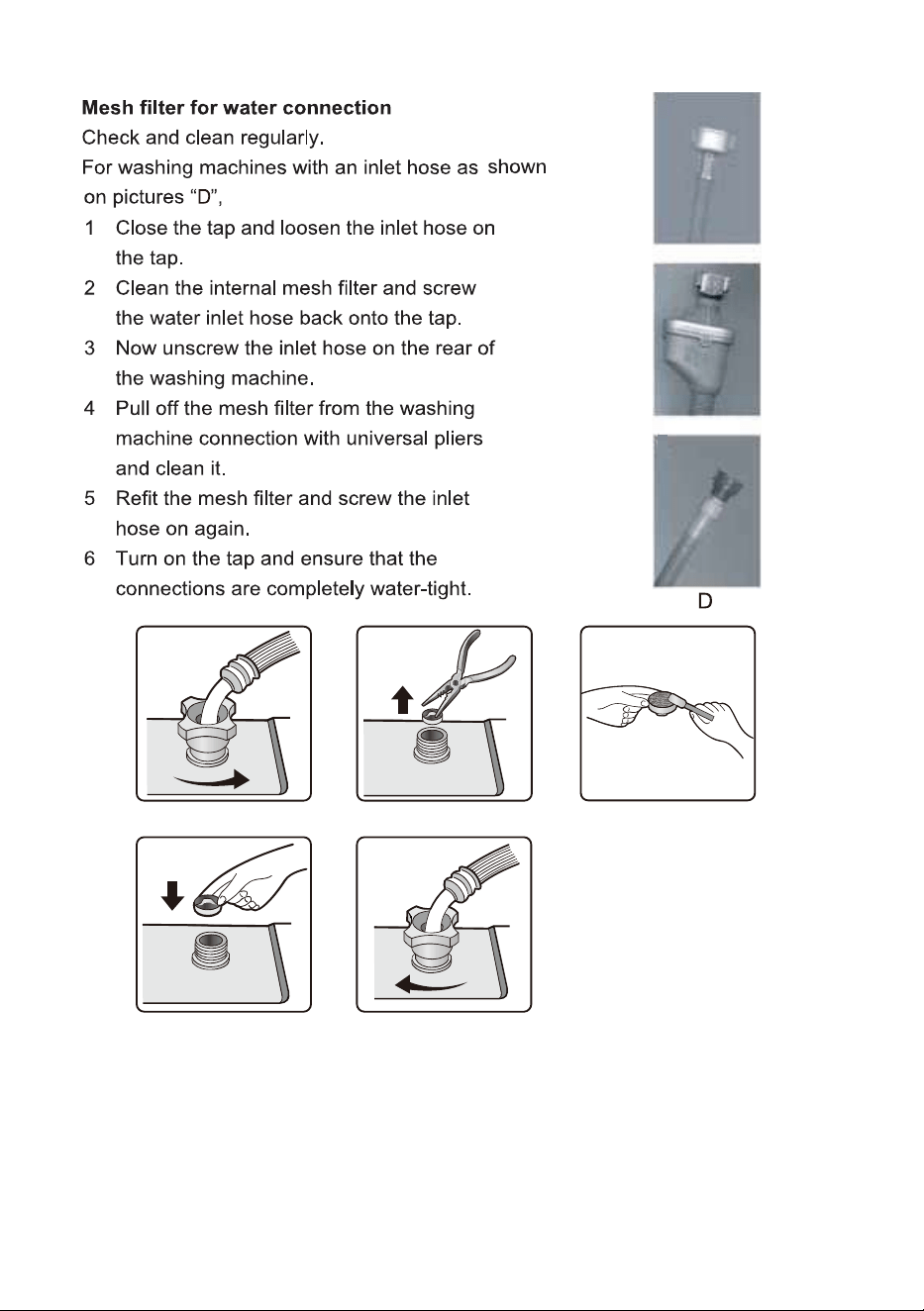 Mesh filter for water connection

Check and clean regularly.

For washing machines with an inlet hose as shown on pictures "D",

1 Close the tap and loosen the inlet hose on the tap.

2 Clean the internal mesh filter and screw the water inlet hose back onto the tap.

3 Now unscrew the inlet hose on the rear of the washing machine.

4 Pull off the mesh filter from the washing machine connection with universal pliers and clean it.

5 Refit the mesh filter and screw the inlet hose on again.

6 Turn on the tap and ensure that the connections are completely water-tight.

D